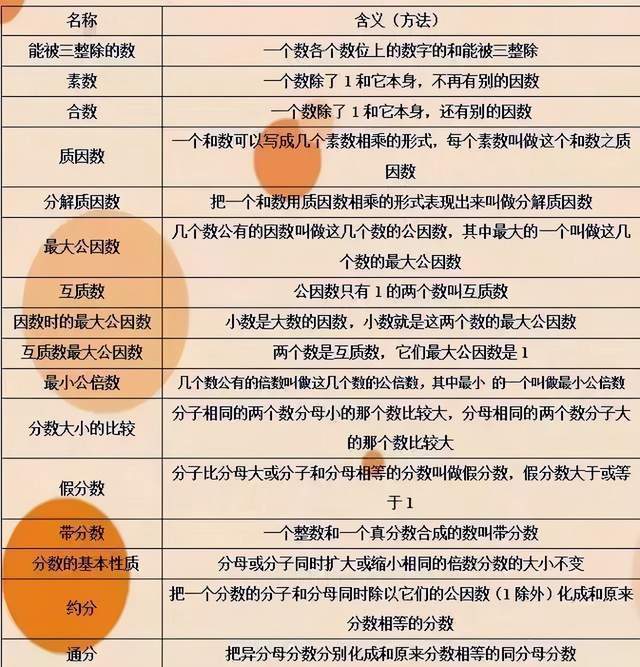 | 名称 | 含义（方法） |
|---|---|
| 能被三整除的数 | 一个数各个数位上的数字的和能被三整除 |
| 素数 | 一个数除了 1 和它本身，不再有别的因数 |
| 合数 | 一个数除了 1 和它本身，还有别的因数 |
| 质因数 | 一个和数可以写成几个素数相乘的形式，每个素数叫做这个和数之质因数 |
| 分解质因数 | 把一个和数用质因数相乘的形式表现出来叫做分解质因数 |
| 最大公因数 | 几个数公有的因数叫做这几个数的公因数，其中最大的一个叫做这几个数的最大公因数 |
| 互质数 | 公因数只有 1 的两个数叫互质数 |
| 因数时的最大公因数 | 小数是大数的因数，小数就是这两个数的最大公因数 |
| 互质数最大公因数 | 两个数是互质数，它们最大公因数是 1 |
| 最小公倍数 | 几个数公有的倍数叫做这几个数的公倍数，其中最小 的一个叫做最小公倍数 |
| 分数大小的比较 | 分子相同的两个数分母小的那个数比较大，分母相同的两个数分子大的那个数比较大 |
| 假分数 | 分子比分母大或分子和分母相等的分数叫做假分数，假分数大于或等于 1 |
| 带分数 | 一个整数和一个真分数合成的数叫带分数 |
| 分数的基本性质 | 分母或分子同时扩大或缩小相同的倍数分数的大小不变 |
| 约分 | 把一个分数的分子和分母同时除以它们的公因数（1 除外）化成和原来分数相等的分数 |
| 通分 | 把异分母分数分别化成和原来分数相等的同分母分数 |